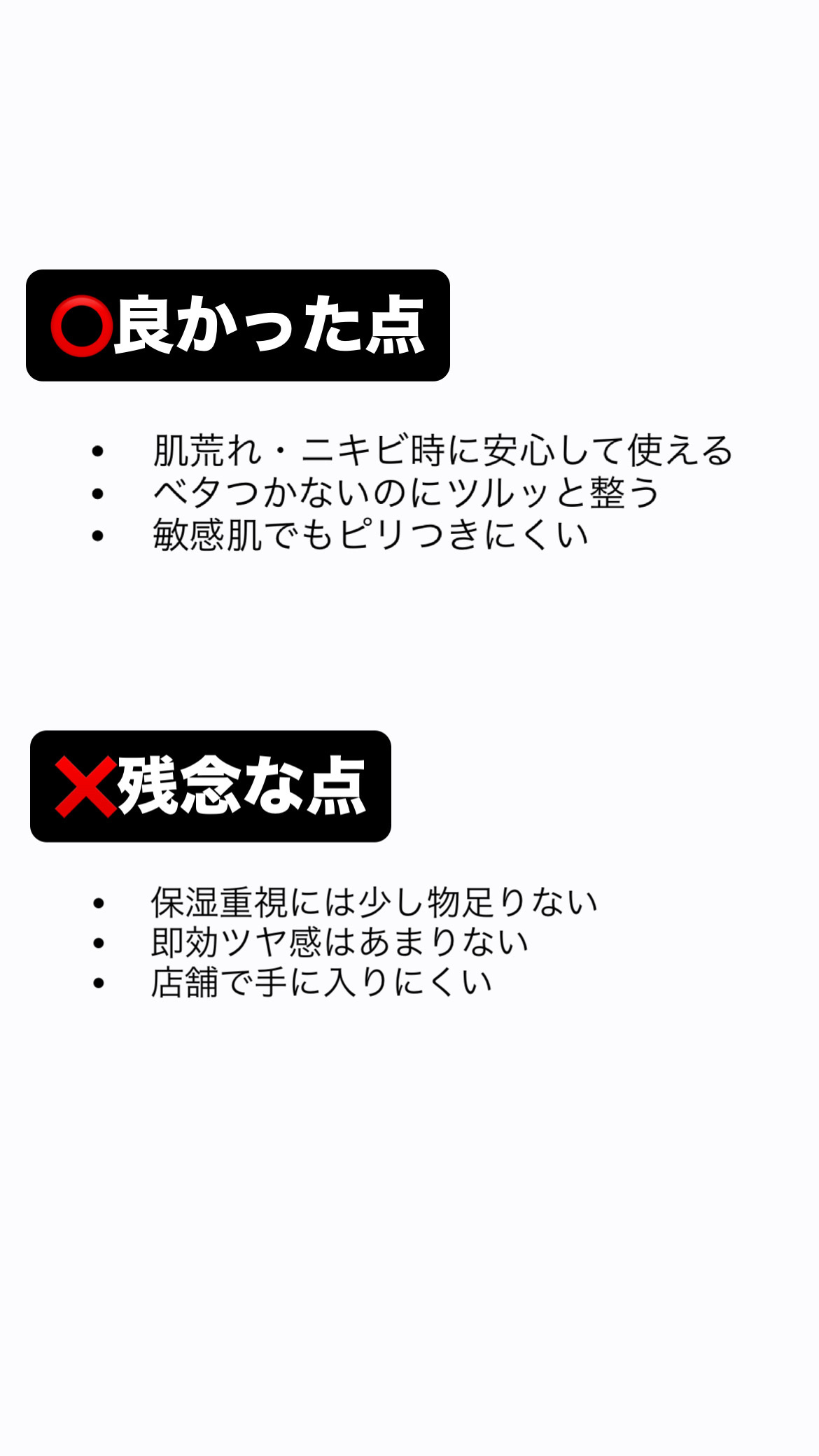 ⭕良かった点

• 肌荒れ・ニキビ時に安心して使える
• ベタつかないのにツルッと整う
• 敏感肌でもピリつきにくい

❌残念な点

• 保湿重視には少し物足りない
• 即効ツヤ感はあまりない
• 店舗で手に入りにくい